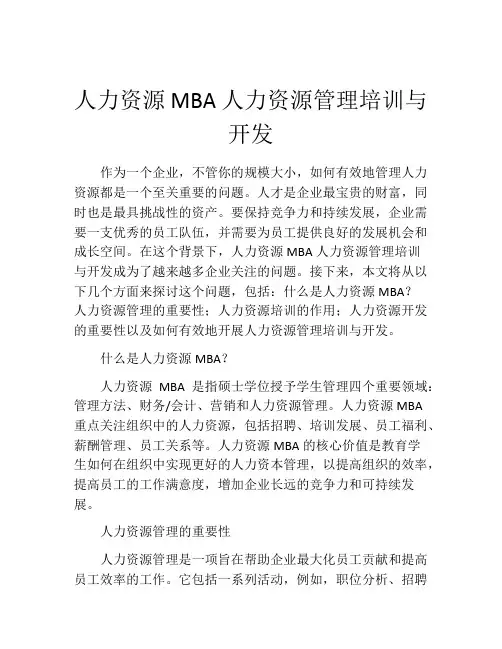 人力资源 MBA 人力资源管理培训与开发

作为一个企业，不管你的规模大小，如何有效地管理人力资源都是一个至关重要的问题。人才是企业最宝贵的财富，同时也是最具挑战性的资产。要保持竞争力和持续发展，企业需要一支优秀的员工队伍，并需要为员工提供良好的发展机会和成长空间。在这个背景下，人力资源 MBA 人力资源管理培训与开发成为了越来越多企业关注的问题。接下来，本文将从以下几个方面来探讨这个问题，包括：什么是人力资源 MBA？人力资源管理的重要性；人力资源培训的作用；人力资源开发的重要性以及如何有效地开展人力资源管理培训与开发。

什么是人力资源 MBA？

人力资源 MBA 是指硕士学位授予学生管理四个重要领域：管理方法、财务/会计、营销和人力资源管理。人力资源 MBA 重点关注组织中的人力资源，包括招聘、培训发展、员工福利、薪酬管理、员工关系等。人力资源 MBA 的核心价值是教育学生如何在组织中实现更好的人力资本管理，以提高组织的效率，提高员工的工作满意度，增加企业长远的竞争力和可持续发展。

人力资源管理的重要性

人力资源管理是一项旨在帮助企业最大化员工贡献和提高员工效率的工作。它包括一系列活动，例如，职位分析、招聘